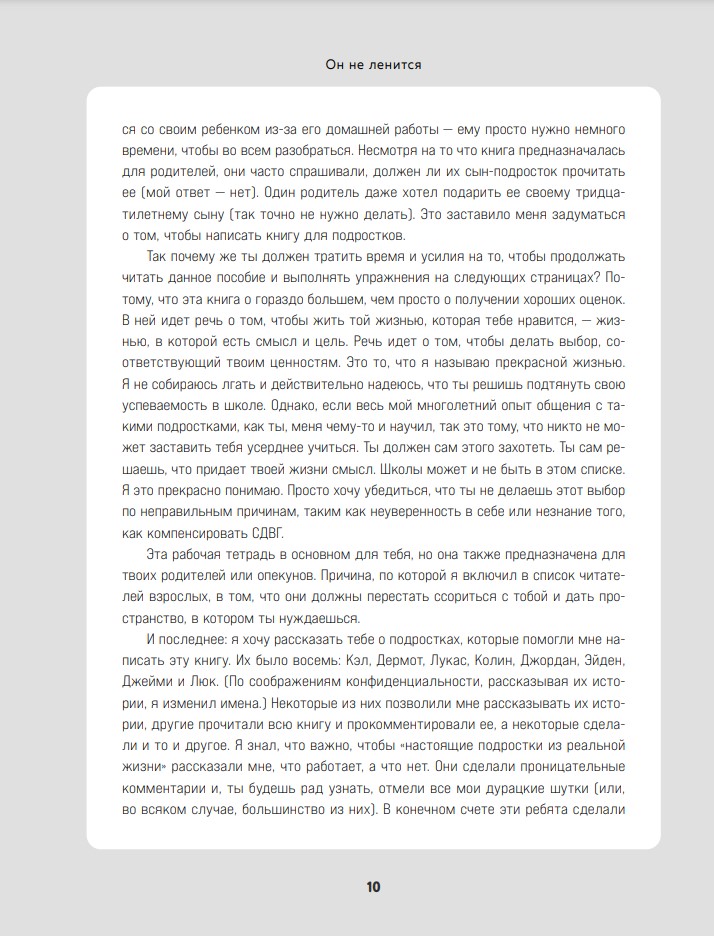 Он не ленится

ся со своим ребенком из-за его домашней работы — ему просто нужно немного времени, чтобы во всем разобраться. Несмотря на то что книга предназначалась для родителей, они часто спрашивали, должен ли их сын-подросток прочитать ее (мой ответ — нет). Один родитель даже хотел подарить ее своему тридцатилетнему сыну (так точно не нужно делать). Это заставило меня задуматься о том, чтобы написать книгу для подростков.

Так почему же ты должен тратить время и усилия на то, чтобы продолжать читать данное пособие и выполнять упражнения на следующих страницах? Потому, что эта книга о гораздо большем, чем просто о получении хороших оценок. В ней идет речь о том, чтобы жить той жизнью, которая тебе нравится, — жизнью, в которой есть смысл и цель. Речь идет о том, чтобы делать выбор, соответствующий твоим ценностям. Это то, что я называю прекрасной жизнью. Я не собираюсь лгать и действительно надеюсь, что ты решишь подтянуть свою успеваемость в школе. Однако, если весь мой многолетний опыт общения с такими подростками, как ты, меня чему-то и научил, так это тому, что никто не может заставить тебя усерднее учиться. Ты должен сам этого захотеть. Ты сам решаешь, что придает твоей жизни смысл. Школы может и не быть в этом списке. Я это прекрасно понимаю. Просто хочу убедиться, что ты не делаешь этот выбор по неправильным причинам, таким как неуверенность в себе или незнание того, как компенсировать СДВГ.

Эта рабочая тетрадь в основном для тебя, но она также предназначена для твоих родителей или опекунов. Причина, по которой я включил в список читателей взрослых, в том, что они должны перестать ссориться с тобой и дать пространство, в котором ты нуждаешься.

И последнее: я хочу рассказать тебе о подростках, которые помогли мне написать эту книгу. Их было восемь: Кэл, Дермот, Лукас, Колин, Джордан, Эйден, Джейми и Люк. (По соображениям конфиденциальности, рассказывая их истории, я изменил имена.) Некоторые из них позволили мне рассказывать их истории, другие прочитали всю книгу и прокомментировали ее, а некоторые сделали и то и другое. Я знал, что важно, чтобы «настоящие подростки из реальной жизни» рассказали мне, что работает, а что нет. Они сделали проницательные комментарии и, ты будешь рад узнать, отмели все мои дурацкие шутки (или, во всяком случае, большинство из них). В конечном счете эти ребята сделали

10